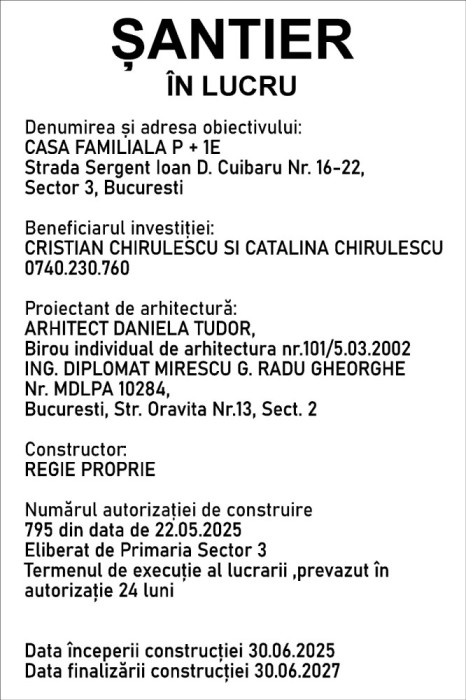 ȘANTIER
ÎN LUCRU

Denumirea și adresa obiectivului:
CASA FAMILIALA P + 1E
Strada Sergent Ioan D. Cuibaru Nr. 16-22,
Sector 3, Bucuresti

Beneficiarul investiției:
CRISTIAN CHIRULESCU SI CATALINA CHIRULESCU
0740.230.760

Proiectant de arhitectură:
ARHITECT DANIELA TUDOR,
Birou individual de arhitectura nr.101/5.03.2002
ING. DIPLOMAT MIRESCU G. RADU GHEORGHE
Nr. MDLPA 10284,
Bucuresti, Str. Oravita Nr.13, Sect. 2

Constructor:
REGIE PROPRIE

Numărul autorizației de construire
795 din data de 22.05.2025
Eliberat de Primaria Sector 3
Termenul de execuție al lucrarii ,prevazut în autorizație 24 luni

Data începerii construcției 30.06.2025
Data finalizării construcției 30.06.2027